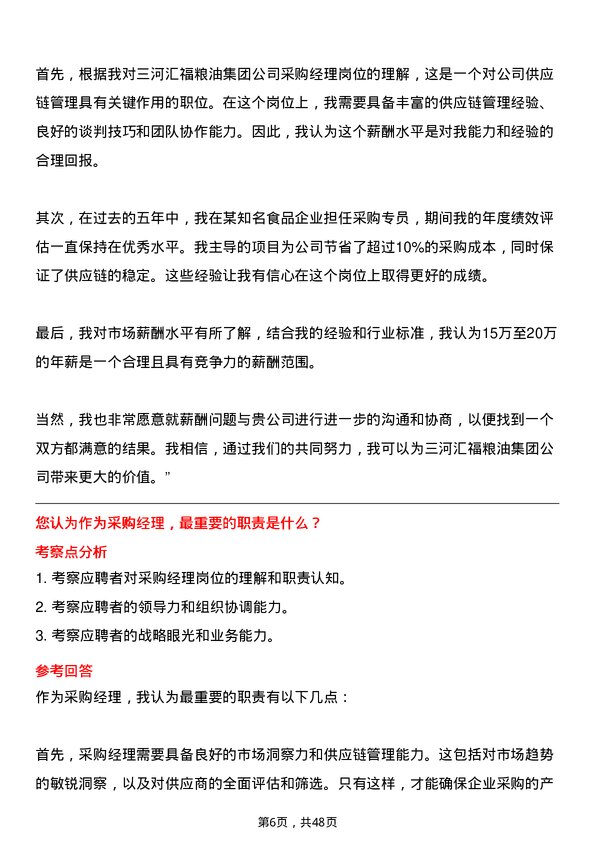 首先，根据我对三河汇福粮油集团公司采购经理岗位的理解，这是一个对公司供应链管理具有关键作用的职位。在这个岗位上，我需要具备丰富的供应链管理经验、良好的谈判技巧和团队协作能力。因此，我认为这个薪酬水平是对我能力和经验的合理回报。

其次，在过去的五年中，我在某知名食品企业担任采购专员，期间我的年度绩效评估一直保持在优秀水平。我主导的项目为公司节省了超过10%的采购成本，同时保证了供应链的稳定。这些经验让我有信心在这个岗位上取得更好的成绩。

最后，我对市场薪酬水平有所了解，结合我的经验和行业标准，我认为15万至20万的年薪是一个合理且具有竞争力的薪酬范围。

当然，我也非常愿意就薪酬问题与贵公司进行进一步的沟通和协商，以便找到一个双方都满意的结果。我相信，通过我们的共同努力，我可以为三河汇福粮油集团公司带来更大的价值。”

您认为作为采购经理，最重要的职责是什么？

考察点分析

1. 考察应聘者对采购经理岗位的理解和职责认知。
2. 考察应聘者的领导力和组织协调能力。
3. 考察应聘者的战略眼光和业务能力。

参考回答

作为采购经理，我认为最重要的职责有以下几点：

首先，采购经理需要具备良好的市场洞察力和供应链管理能力。这包括对市场趋势的敏锐洞察，以及对供应商的全面评估和筛选。只有这样，才能确保企业采购的产

第6页，共48页